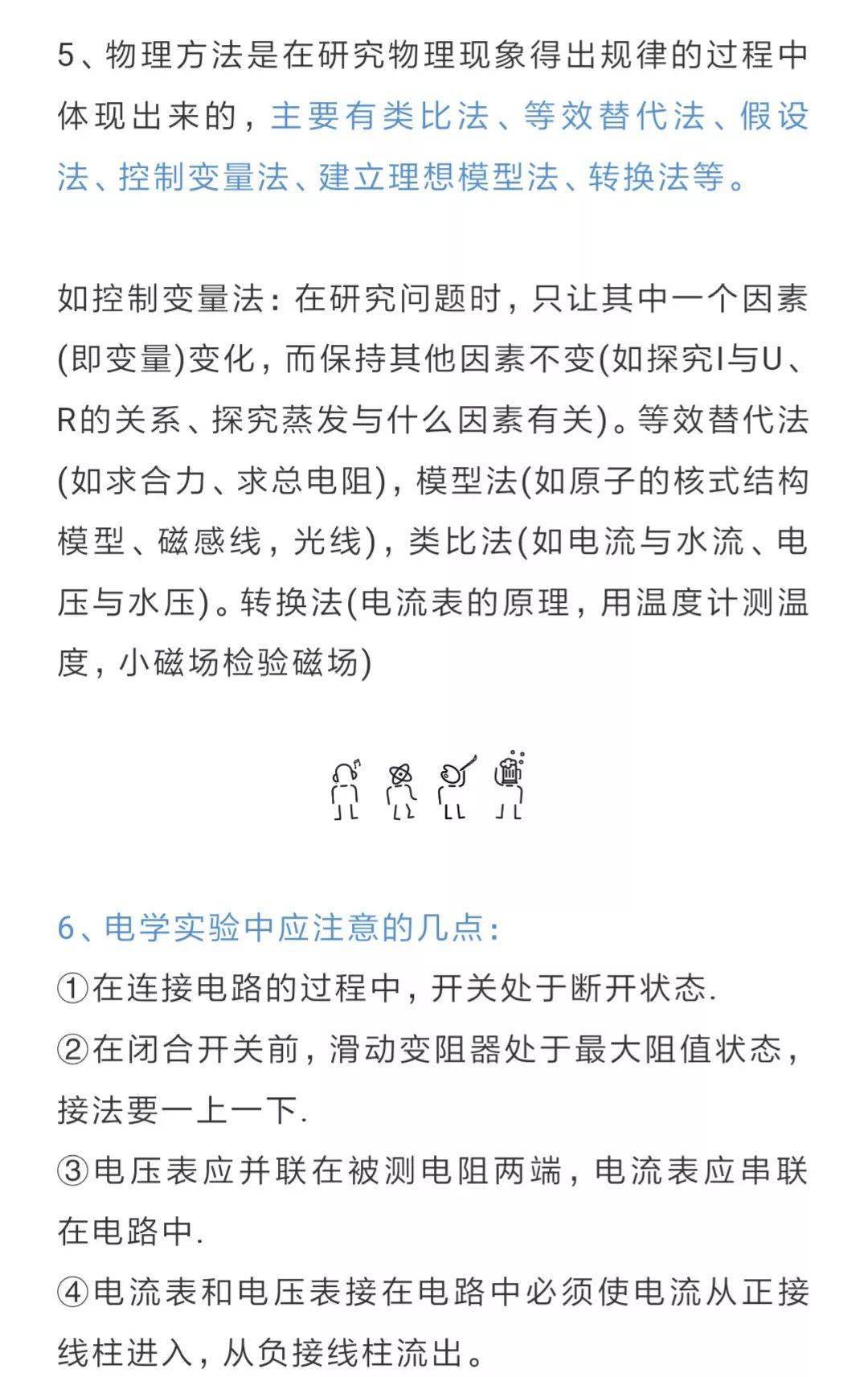 5、物理方法是在研究物理现象得出规律的过程中体现出来的，主要有类比法、等效替代法、假设法、控制变量法、建立理想模型法、转换法等。

如控制变量法：在研究问题时，只让其中一个因素(即变量)变化，而保持其他因素不变(如探究I与U、R的关系、探究蒸发与什么因素有关)。等效替代法(如求合力、求总电阻)，模型法(如原子的核式结构模型、磁感线，光线)，类比法(如电流与水流、电压与水压)。转换法(电流表的原理，用温度计测温度，小磁场检验磁场)

6、电学实验中应注意的几点：
①在连接电路的过程中，开关处于断开状态.
②在闭合开关前，滑动变阻器处于最大阻值状态，接法要一上一下.
③电压表应并联在被测电阻两端，电流表应串联在电路中.
④电流表和电压表接在电路中必须使电流从正接线柱进入，从负接线柱流出。